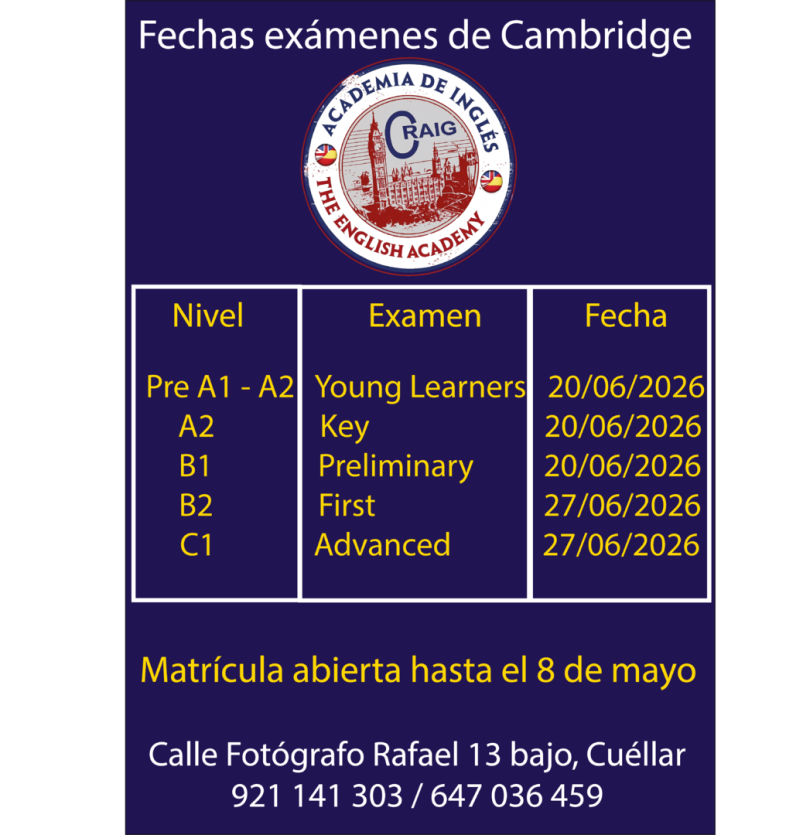 Fechas exámenes de Cambridge

ACADEMIA DE INGLÉS
CRAIG
THE ENGLISH ACADEMY

| Nivel | Examen | Fecha |
|---|---|---|
| Pre A1 - A2 | Young Learners | 20/06/2026 |
| A2 | Key | 20/06/2026 |
| B1 | Preliminary | 20/06/2026 |
| B2 | First | 27/06/2026 |
| C1 | Advanced | 27/06/2026 |

Matrícula abierta hasta el 8 de mayo

Calle Fotógrafo Rafael 13 bajo, Cuéllar
921 141 303 / 647 036 459